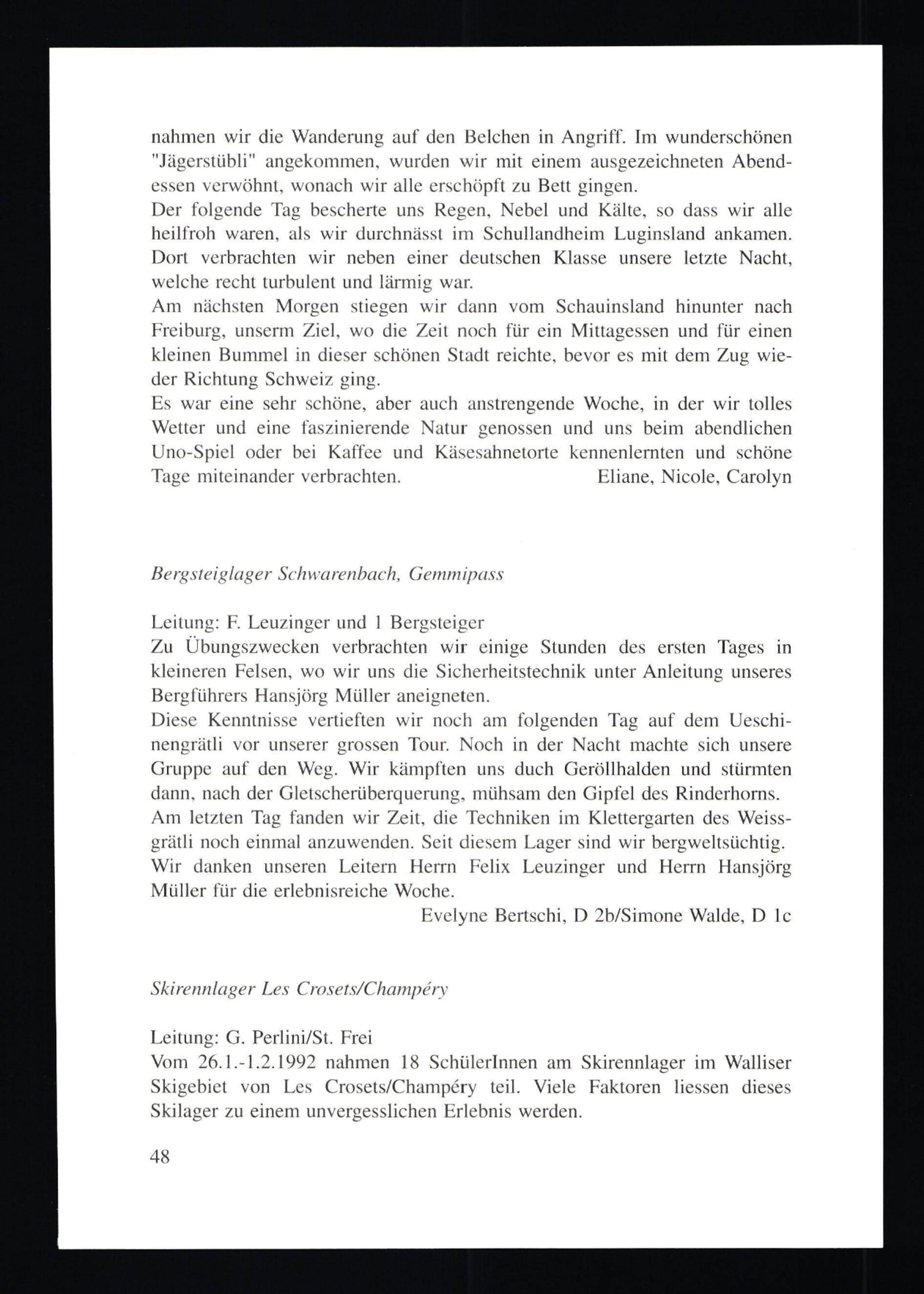 nahmen wir die Wanderung auf den Belchen in Angriff. Im wunderschönen "Jägerstübli" angekommen, wurden wir mit einem ausgezeichneten Abendessen verwöhnt, wonach wir alle erschöpft zu Bett gingen.
Der folgende Tag bescherte uns Regen, Nebel und Kälte, so dass wir alle heilfroh waren, als wir durchnässt im Schullandheim Luginsland ankamen. Dort verbrachten wir neben einer deutschen Klasse unsere letzte Nacht, welche recht turbulent und lärmig war.
Am nächsten Morgen stiegen wir dann vom Schauinsland hinunter nach Freiburg, unserm Ziel, wo die Zeit noch für ein Mittagessen und für einen kleinen Bummel in dieser schönen Stadt reichte, bevor es mit dem Zug wieder Richtung Schweiz ging.
Es war eine sehr schöne, aber auch anstrengende Woche, in der wir tolles Wetter und eine faszinierende Natur genossen und uns beim abendlichen Uno-Spiel oder bei Kaffee und Käsesahnetorte kennenlernten und schöne Tage miteinander verbrachten. Eliane, Nicole, Carolyn

Bergsteiglager Schwarenbach, Gemmipass

Leitung: F. Leuzinger und 1 Bergsteiger
Zu Übungszwecken verbrachten wir einige Stunden des ersten Tages in kleineren Felsen, wo wir uns die Sicherheitstechnik unter Anleitung unseres Bergführers Hansjörg Müller aneigneten.
Diese Kenntnisse vertieften wir noch am folgenden Tag auf dem Ueschinengrätli vor unserer grossen Tour. Noch in der Nacht machte sich unsere Gruppe auf den Weg. Wir kämpften uns duch Geröllhalden und stürmten dann, nach der Gletscherüberquerung, mühsam den Gipfel des Rinderhorns.
Am letzten Tag fanden wir Zeit, die Techniken im Klettergarten des Weissgrätli noch einmal anzuwenden. Seit diesem Lager sind wir bergweltsüchtig.
Wir danken unseren Leitern Herrn Felix Leuzinger und Herrn Hansjörg Müller für die erlebnisreiche Woche.
Evelyne Bertschi, D 2b/Simone Walde, D 1c

Skirennlager Les Crosets/Champéry

Leitung: G. Perlini/St. Frei
Vom 26.1.-1.2.1992 nahmen 18 SchülerInnen am Skirennlager im Walliser Skigebiet von Les Crosets/Champéry teil. Viele Faktoren liessen dieses Skilager zu einem unvergesslichen Erlebnis werden.

48